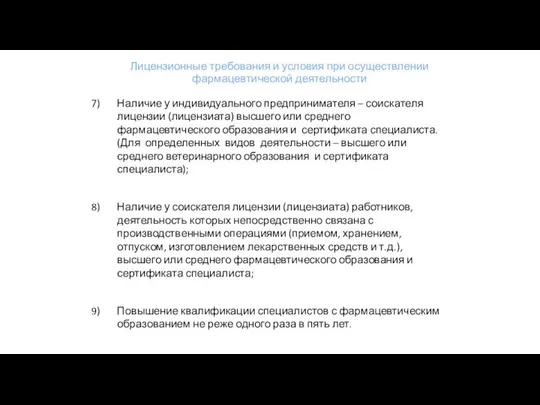 Лицензионные требования и условия при осуществлении фармацевтической деятельности

7) Наличие у индивидуального предпринимателя – соискателя лицензии (лицензиата) высшего или среднего фармацевтического образования и сертификата специалиста. (Для определенных видов деятельности – высшего или среднего ветеринарного образования и сертификата специалиста);

8) Наличие у соискателя лицензии (лицензиата) работников, деятельность которых непосредственно связана с производственными операциями (приемом, хранением, отпуском, изготовлением лекарственных средств и т.д.), высшего или среднего фармацевтического образования и сертификата специалиста;

9) Повышение квалификации специалистов с фармацевтическим образованием не реже одного раза в пять лет.